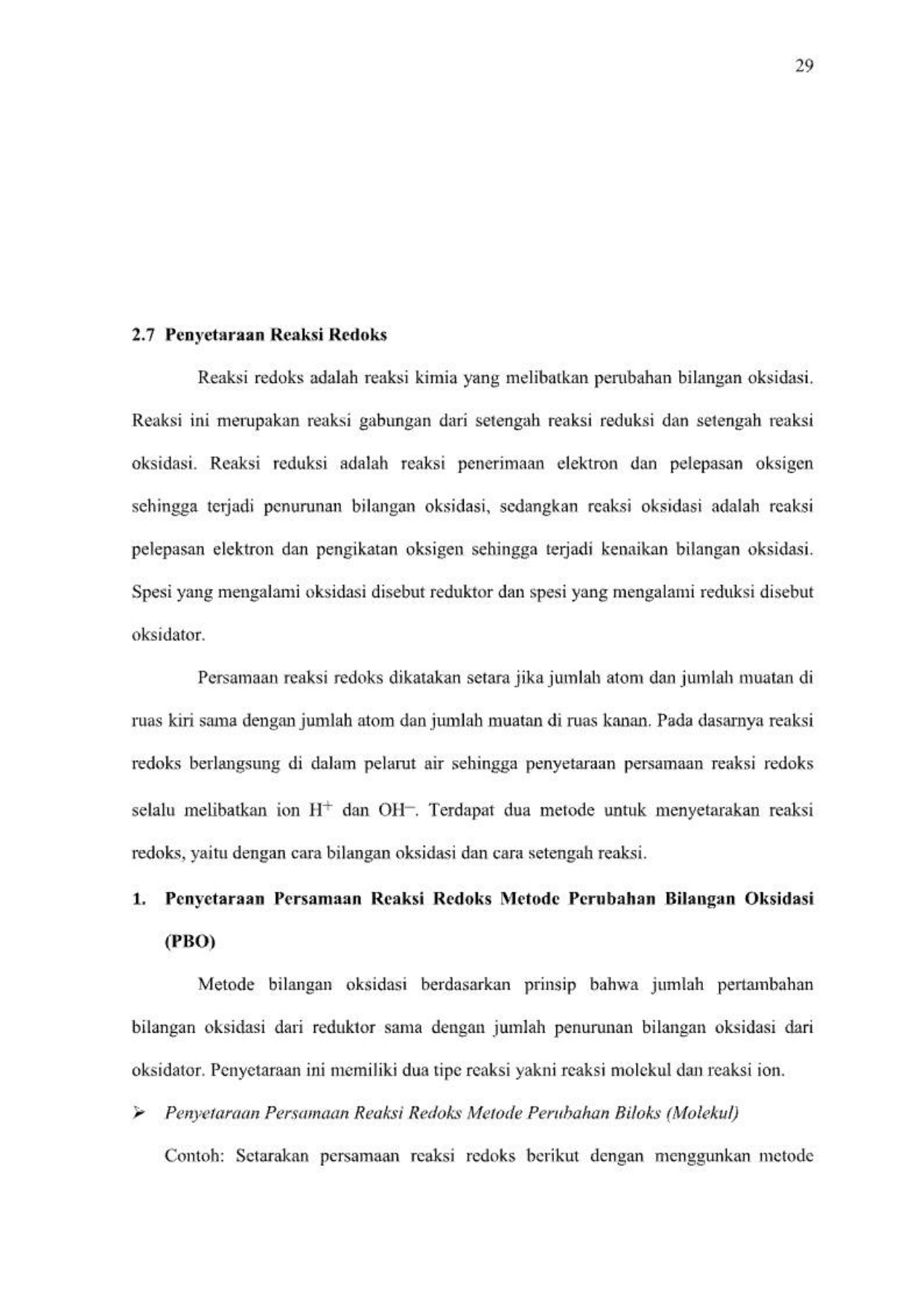 29

2.7 Penyetaraan Reaksi Redoks

Reaksi redoks adalah reaksi kimia yang melibatkan perubahan bilangan oksidasi. Reaksi ini merupakan reaksi gabungan dari setengah reaksi reduksi dan setengah reaksi oksidasi. Reaksi reduksi adalah reaksi penerimaan elektron dan pelepasan oksigen sehingga terjadi penurunan bilangan oksidasi, sedangkan reaksi oksidasi adalah reaksi pelepasan elektron dan pengikatan oksigen sehingga terjadi kenaikan bilangan oksidasi. Spesi yang mengalami oksidasi disebut reduktor dan spesi yang mengalami reduksi disebut oksidator.

Persamaan reaksi redoks dikatakan setara jika jumlah atom dan jumlah muatan di ruas kiri sama dengan jumlah atom dan jumlah muatan di ruas kanan. Pada dasarnya reaksi redoks berlangsung di dalam pelarut air sehingga penyetaraan persamaan reaksi redoks selalu melibatkan ion $H^+$ dan $OH^-$. Terdapat dua metode untuk menyetarakan reaksi redoks, yaitu dengan cara bilangan oksidasi dan cara setengah reaksi.

1. Penyetaraan Persamaan Reaksi Redoks Metode Perubahan Bilangan Oksidasi (PBO)

Metode bilangan oksidasi berdasarkan prinsip bahwa jumlah pertambahan bilangan oksidasi dari reduktor sama dengan jumlah penurunan bilangan oksidasi dari oksidator. Penyetaraan ini memiliki dua tipe reaksi yakni reaksi molekul dan reaksi ion.

➢ Penyetaraan Persamaan Reaksi Redoks Metode Perubahan Biloks (Molekul)

Contoh: Setarakan persamaan reaksi redoks berikut dengan menggunkan metode